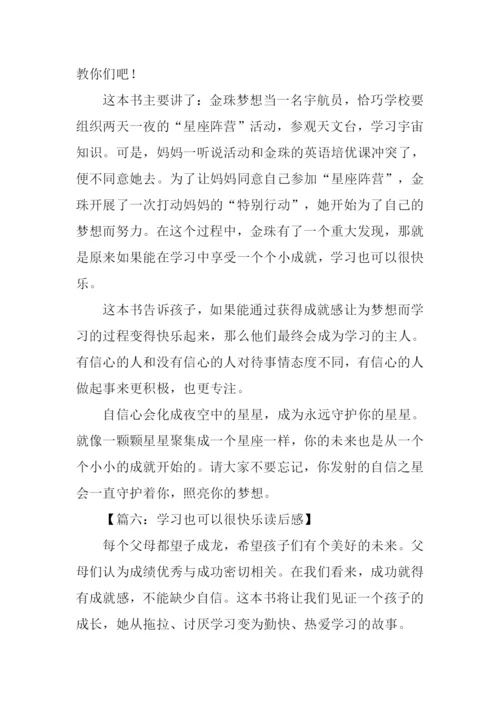 教你们吧！

这本书主要讲了：金珠梦想当一名宇航员，恰巧学校要组织两天一夜的“星座阵营”活动，参观天文台，学习宇宙知识。可是，妈妈一听说活动和金珠的英语培优课冲突了，便不同意她去。为了让妈妈同意自己参加“星座阵营”，金珠开展了一次打动妈妈的“特别行动”，她开始为了自己的梦想而努力。在这个过程中，金珠有了一个重大发现，那就是原来如果能在学习中享受一个个小成就，学习也可以很快乐。

这本书告诉孩子，如果能通过获得成就感让为梦想而学习的过程变得快乐起来，那么他们最终会成为学习的主人。有信心的人和没有信心的人对待事情态度不同，有信心的人做起事来更积极，也更专注。

自信心会化成夜空中的星星，成为永远守护你的星星。就像一颗颗星星聚集成一个星座一样，你的未来也是从一个个小小的成就开始的。请大家不要忘记，你发射的自信之星会一直守护着你，照亮你的梦想。

【篇六：学习也可以很快乐读后感】

每个父母都望子成龙，希望孩子们有个美好的未来。父母们认为成绩优秀与成功密切相关。在我们看来，成功就得有成就感，不能缺少自信。这本书将让我们见证一个孩子的成长，她从拖拉、讨厌学习变为勤快、热爱学习的故事。